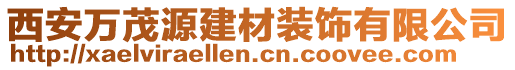 西安万茂源建材装饰有限公司
http://xaelviraellen.cn.coovee.com